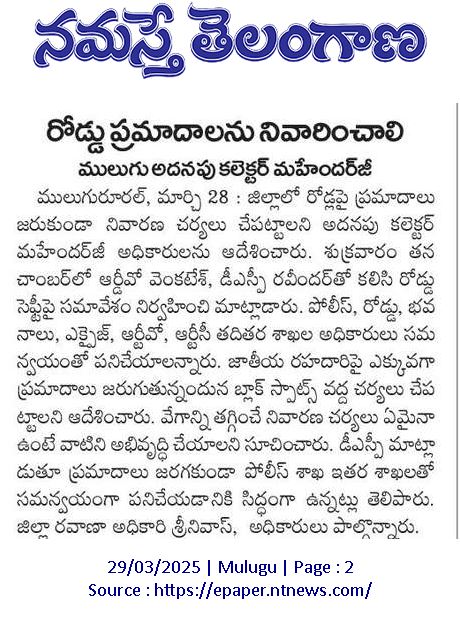 నమస్తే తెలంగాణ

రోడ్డు ప్రమాదాలను నివారించాలి

ములుగు అదనపు కలెక్టర్ మహేందర్‌జీ

ములుగురూరల్, మార్చి 28 : జిల్లాలో రోడ్లపై ప్రమాదాలు జరుకుండా నివారణ చర్యలు చేపట్టాలని అదనపు కలెక్టర్ మహేందర్‌జీ అధికారులను ఆదేశించారు. శుక్రవారం తన చాంబర్‌లో ఆర్డీవో వెంకటేశ్, డీఎస్పీ రవీందర్‌తో కలిసి రోడ్డు సెఫ్టీపై సమావేశం నిర్వహించి మాట్లాడారు. పోలీస్, రోడ్డు, భవనాలు, ఎక్సైజ్, ఆర్టీవో, ఆర్టీసీ తదితర శాఖల అధికారులు సమన్వయంతో పనిచేయాలన్నారు. జాతీయ రహదారిపై ఎక్కువగా ప్రమాదాలు జరుగుతున్నందున బ్లాక్ స్పాట్స్ వద్ద చర్యలు చేపట్టాలని ఆదేశించారు. వేగాన్ని తగ్గించే నివారణ చర్యలు ఏమైనా ఉంటే వాటిని అభివృద్ధి చేయాలని సూచించారు. డీఎస్పీ మాట్లాడుతూ ప్రమాదాలు జరగకుండా పోలీస్ శాఖ ఇతర శాఖలతో సమన్వయంగా పనిచేయడానికి సిద్ధంగా ఉన్నట్లు తెలిపారు. జిల్లా రవాణా అధికారి శ్రీనివాస్, అధికారులు పాల్గొన్నారు.

29/03/2025 | Mulugu | Page : 2
Source : https://epaper.ntnews.com/